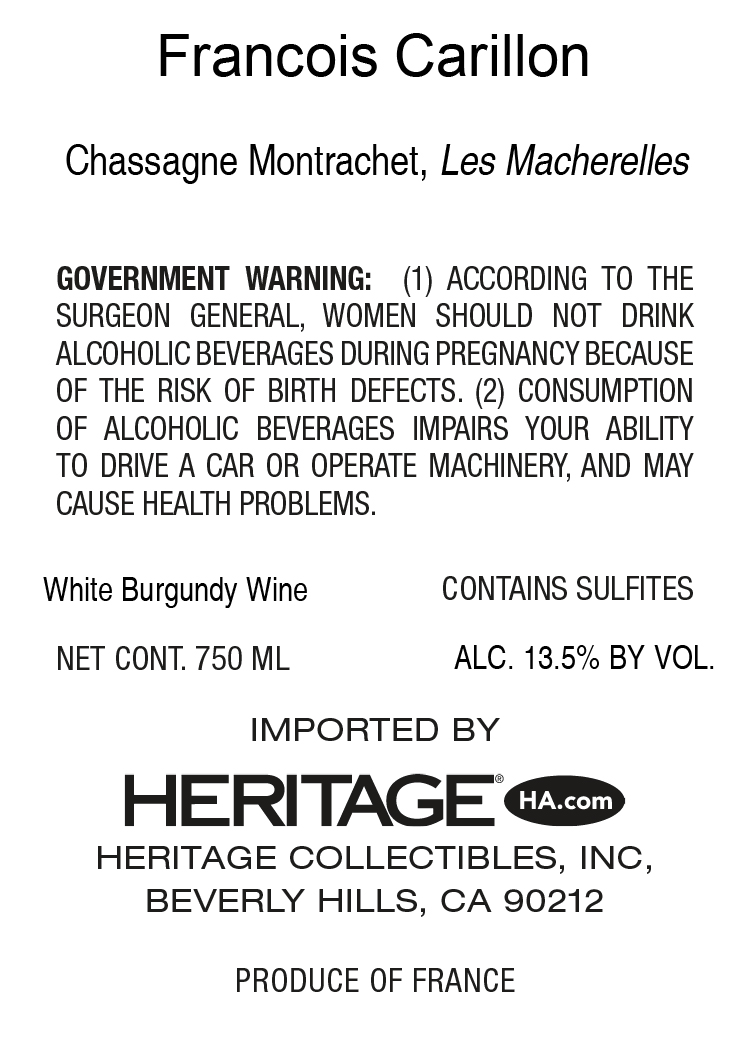 Francois Carillon

Chassagne Montrachet, Les Macherelles

GOVERNMENT WARNING: (1) ACCORDING TO THE SURGEON GENERAL, WOMEN SHOULD NOT DRINK ALCOHOLIC BEVERAGES DURING PREGNANCY BECAUSE OF THE RISK OF BIRTH DEFECTS. (2) CONSUMPTION OF ALCOHOLIC BEVERAGES IMPAIRS YOUR ABILITY TO DRIVE A CAR OR OPERATE MACHINERY, AND MAY CAUSE HEALTH PROBLEMS.

White Burgundy Wine     CONTAINS SULFITES

NET CONT. 750 ML     ALC. 13.5% BY VOL.

IMPORTED BY

HERITAGE® HA.com

HERITAGE COLLECTIBLES, INC,
BEVERLY HILLS, CA 90212

PRODUCE OF FRANCE